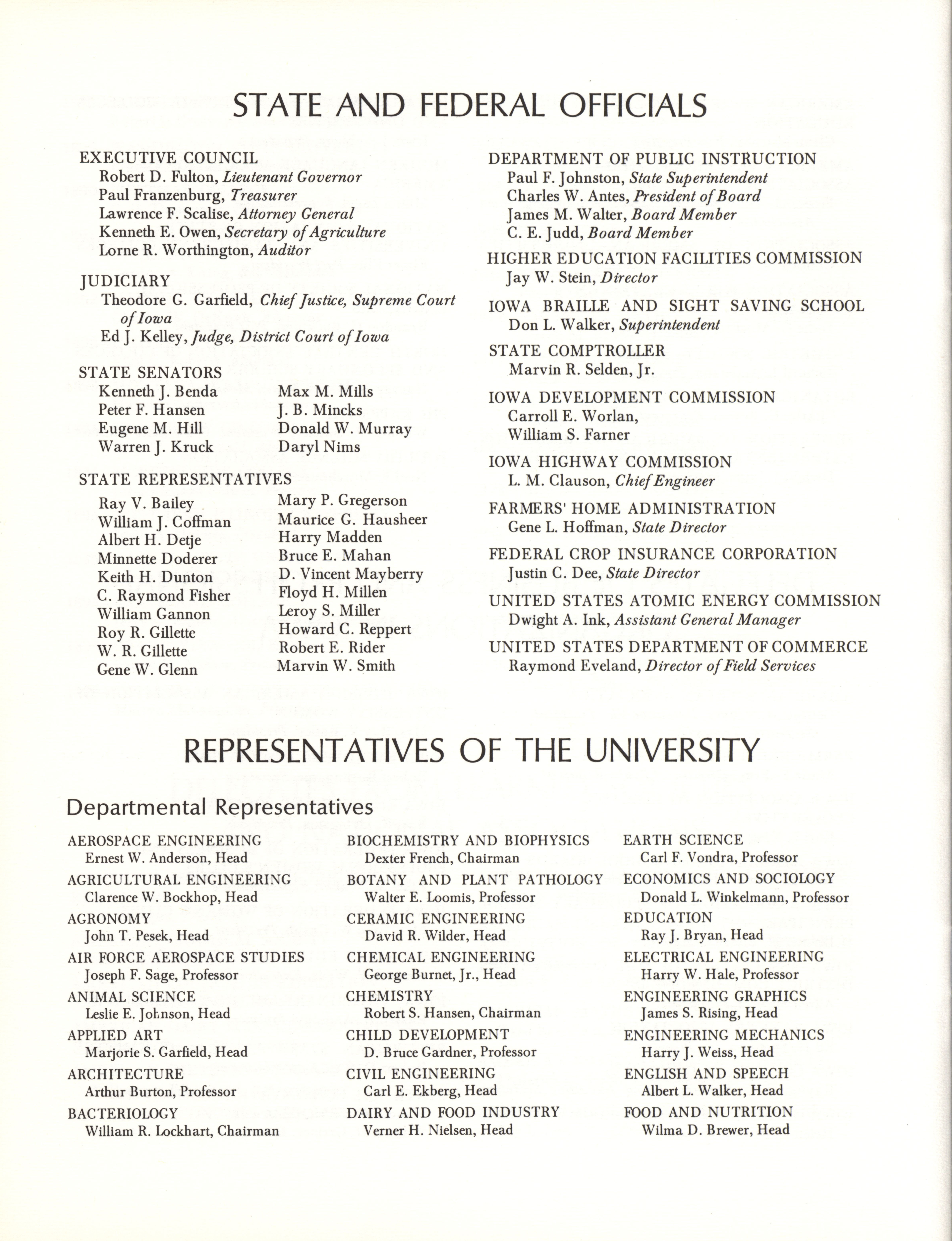 STATE AND FEDERAL OFFICIALS

EXECUTIVE COUNCIL
Robert D. Fulton, Lieutenant Governor
Paul Franzenburg, Treasurer
Lawrence F. Scalise, Attorney General
Kenneth E. Owen, Secretary of Agriculture
Lorne R. Worthington, Auditor

JUDICIARY
Theodore G. Garfield, Chief Justice, Supreme Court of Iowa
Ed J. Kelley, Judge, District Court of Iowa

STATE SENATORS
Kenneth J. Benda
Peter F. Hansen
Eugene M. Hill
Warren J. Kruck
Max M. Mills
J. B. Mincks
Donald W. Murray
Daryl Nims

STATE REPRESENTATIVES
Ray V. Bailey
William J. Coffman
Albert H. Detje
Minnette Doderer
Keith H. Dunton
C. Raymond Fisher
William Gannon
Roy R. Gillette
W. R. Gillette
Gene W. Glenn
Mary P. Gregerson
Maurice G. Hausheer
Harry Madden
Bruce E. Mahan
D. Vincent Mayberry
Floyd H. Millen
Leroy S. Miller
Howard C. Reppert
Robert E. Rider
Marvin W. Smith

DEPARTMENT OF PUBLIC INSTRUCTION
Paul F. Johnston, State Superintendent
Charles W. Antes, President of Board
James M. Walter, Board Member
C. E. Judd, Board Member

HIGHER EDUCATION FACILITIES COMMISSION
Jay W. Stein, Director

IOWA BRAILLE AND SIGHT SAVING SCHOOL
Don L. Walker, Superintendent

STATE COMPTROLLER
Marvin R. Selden, Jr.

IOWA DEVELOPMENT COMMISSION
Carroll E. Worlan,
William S. Farner

IOWA HIGHWAY COMMISSION
L. M. Clauson, Chief Engineer

FARMERS' HOME ADMINISTRATION
Gene L. Hoffman, State Director

FEDERAL CROP INSURANCE CORPORATION
Justin C. Dee, State Director

UNITED STATES ATOMIC ENERGY COMMISSION
Dwight A. Ink, Assistant General Manager

UNITED STATES DEPARTMENT OF COMMERCE
Raymond Eveland, Director of Field Services

REPRESENTATIVES OF THE UNIVERSITY

Departmental Representatives

AEROSPACE ENGINEERING
Ernest W. Anderson, Head
AGRICULTURAL ENGINEERING
Clarence W. Bockhop, Head
AGRONOMY
John T. Pesek, Head
AIR FORCE AEROSPACE STUDIES
Joseph F. Sage, Professor
ANIMAL SCIENCE
Leslie E. Johnson, Head
APPLIED ART
Marjorie S. Garfield, Head
ARCHITECTURE
Arthur Burton, Professor
BACTERIOLOGY
William R. Lockhart, Chairman

BIOCHEMISTRY AND BIOPHYSICS
Dexter French, Chairman
BOTANY AND PLANT PATHOLOGY
Walter E. Loomis, Professor
CERAMIC ENGINEERING
David R. Wilder, Head
CHEMICAL ENGINEERING
George Burnet, Jr., Head
CHEMISTRY
Robert S. Hansen, Chairman
CHILD DEVELOPMENT
D. Bruce Gardner, Professor
CIVIL ENGINEERING
Carl E. Ekberg, Head
DAIRY AND FOOD INDUSTRY
Verner H. Nielsen, Head

EARTH SCIENCE
Carl F. Vondra, Professor
ECONOMICS AND SOCIOLOGY
Donald L. Winkelmann, Professor
EDUCATION
Ray J. Bryan, Head
ELECTRICAL ENGINEERING
Harry W. Hale, Professor
ENGINEERING GRAPHICS
James S. Rising, Head
ENGINEERING MECHANICS
Harry J. Weiss, Head
ENGLISH AND SPEECH
Albert L. Walker, Head
FOOD AND NUTRITION
Wilma D. Brewer, Head